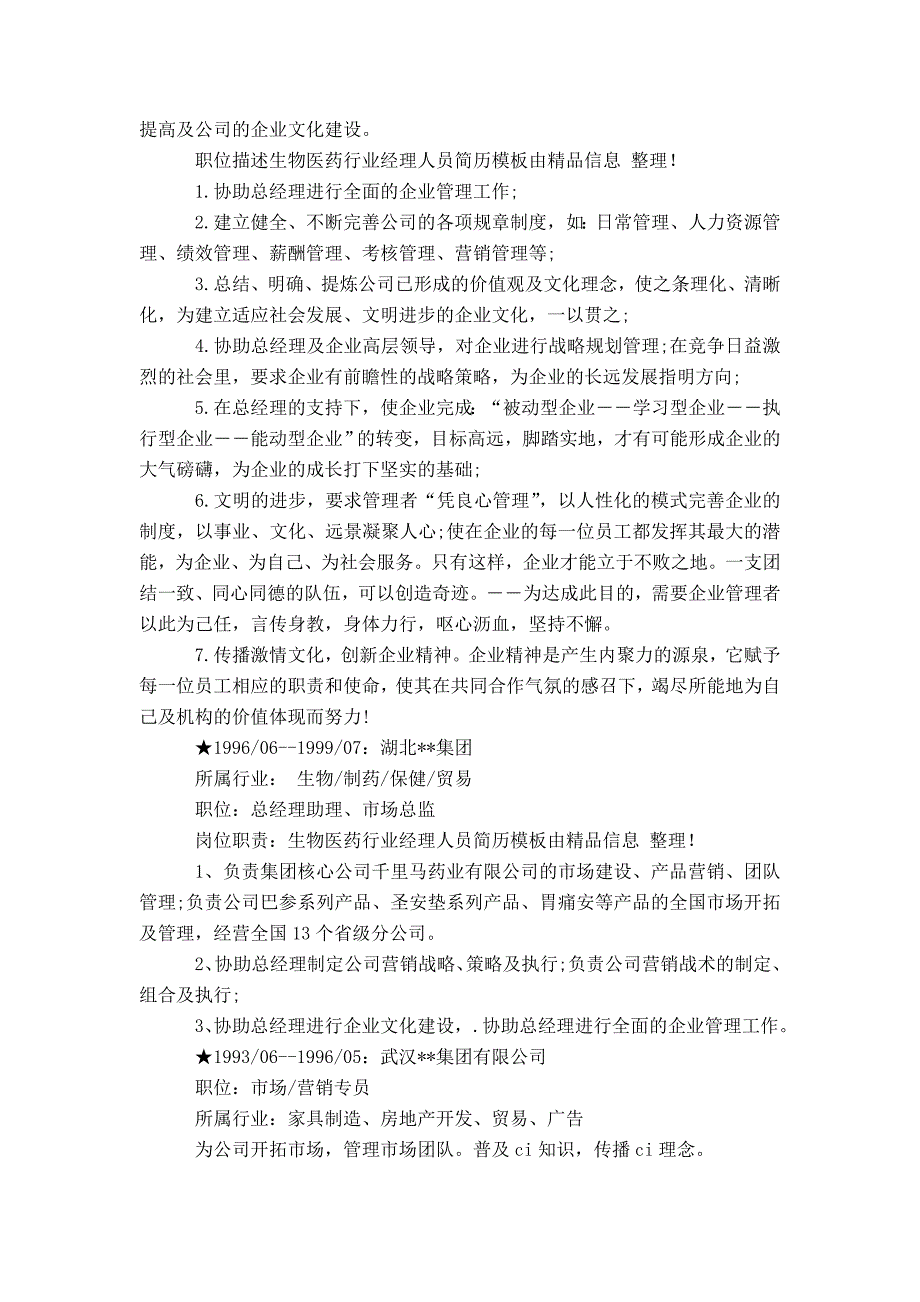 提高及公司的企业文化建设。

职位描述生物医药行业经理人员简历模板由精品信息 整理！

1.协助总经理进行全面的企业管理工作;

2.建立健全、不断完善公司的各项规章制度，如：日常管理、人力资源管理、绩效管理、薪酬管理、考核管理、营销管理等;

3.总结、明确、提炼公司已形成的价值观及文化理念，使之条理化、清晰化，为建立适应社会发展、文明进步的企业文化，一以贯之;

4.协助总经理及企业高层领导，对企业进行战略规划管理;在竞争日益激烈的社会里，要求企业有前瞻性的战略策略，为企业的长远发展指明方向;

5.在总经理的支持下，使企业完成：“被动型企业——学习型企业——执行型企业——能动型企业”的转变，目标高远，脚踏实地，才有可能形成企业的大气磅礴，为企业的成长打下坚实的基础;

6.文明的进步，要求管理者“凭良心管理”，以人性化的模式完善企业的制度，以事业、文化、远景凝聚人心;使在企业的每一位员工都发挥其最大的潜能，为企业、为自己、为社会服务。只有这样，企业才能立于不败之地。一支团结一致、同心同德的队伍，可以创造奇迹。——为达成此目的，需要企业管理者以此为己任，言传身教，身体力行，呕心沥血，坚持不懈。

7.传播激情文化，创新企业精神。企业精神是产生内聚力的源泉，它赋予每一位员工相应的职责和使命，使其在共同合作气氛的感召下，竭尽所能地为自己及机构的价值体现而努力!

★1996/06--1999/07：湖北**集团

所属行业： 生物/制药/保健/贸易

职位：总经理助理、市场总监

岗位职责：生物医药行业经理人员简历模板由精品信息 整理！

1、负责集团核心公司千里马药业有限公司的市场建设、产品营销、团队管理;负责公司巴参系列产品、圣安垫系列产品、胃痛安等产品的全国市场开拓及管理，经营全国13个省级分公司。

2、协助总经理制定公司营销战略、策略及执行;负责公司营销战术的制定、组合及执行;

3、协助总经理进行企业文化建设，.协助总经理进行全面的企业管理工作。

★1993/06--1996/05：武汉**集团有限公司

职位：市场/营销专员

所属行业：家具制造、房地产开发、贸易、广告

为公司开拓市场，管理市场团队。普及ci知识，传播ci理念。